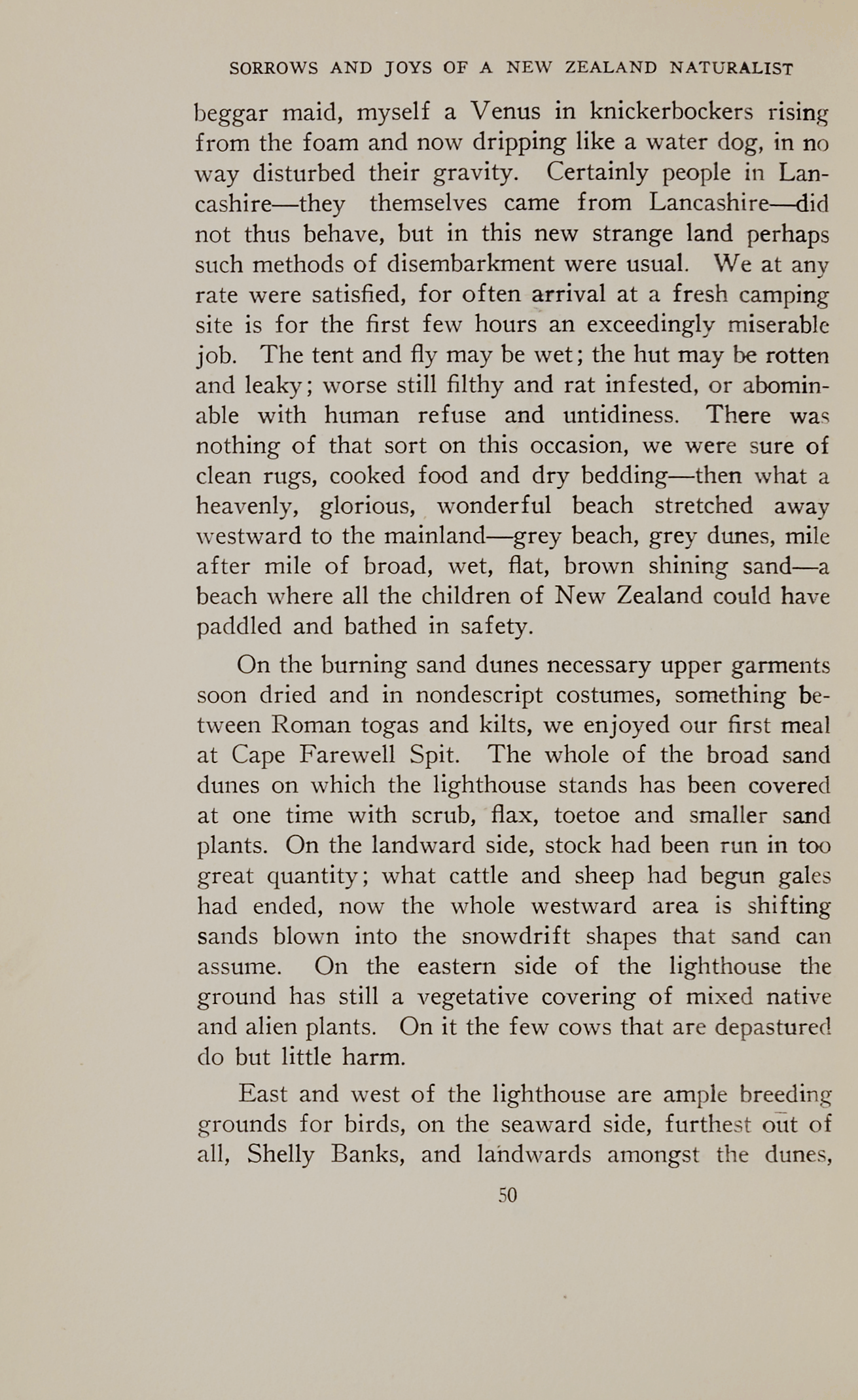 SORROWS AND JOYS OF A NEW ZEALAND NATURALIST

beggar maid, myself a Venus in knickerbockers rising from the foam and now dripping like a water dog, in no way disturbed their gravity. Certainly people in Lancashire—they themselves came from Lancashire—did not thus behave, but in this new strange land perhaps such methods of disembarkment were usual. We at any rate were satisfied, for often arrival at a fresh camping site is for the first few hours an exceedingly miserable job. The tent and fly may be wet; the hut may be rotten and leaky; worse still filthy and rat infested, or abominable with human refuse and untidiness. There was nothing of that sort on this occasion, we were sure of clean rugs, cooked food and dry bedding—then what a heavenly, glorious, wonderful beach stretched away westward to the mainland—grey beach, grey dunes, mile after mile of broad, wet, flat, brown shining sand—a beach where all the children of New Zealand could have paddled and bathed in safety.

On the burning sand dunes necessary upper garments soon dried and in nondescript costumes, something between Roman togas and kilts, we enjoyed our first meal at Cape Farewell Spit. The whole of the broad sand dunes on which the lighthouse stands has been covered at one time with scrub, flax, toetoe and smaller sand plants. On the landward side, stock had been run in too great quantity; what cattle and sheep had begun gales had ended, now the whole westward area is shifting sands blown into the snowdrift shapes that sand can assume. On the eastern side of the lighthouse the ground has still a vegetative covering of mixed native and alien plants. On it the few cows that are depastured do but little harm.

East and west of the lighthouse are ample breeding grounds for birds, on the seaward side, furthest out of all, Shelly Banks, and landwards amongst the dunes,

50